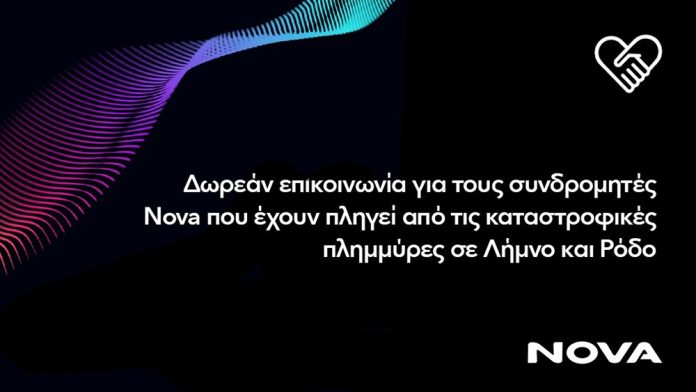 Δωρεάν επικοινωνία για τους συνδρομητές Nova που έχουν πληγεί από τις καταστροφικές πλημμύρες σε Λήμνο και Ρόδο

NOVA